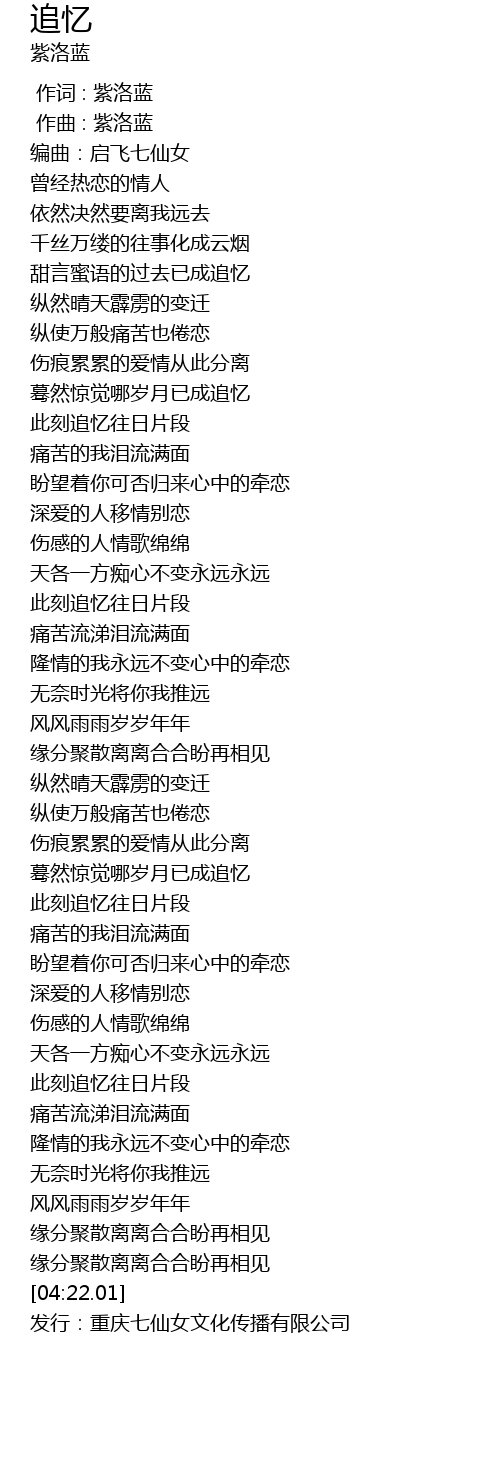 追忆
紫洛蓝

作词 : 紫洛蓝
作曲 : 紫洛蓝
编曲 : 启飞七仙女
曾经热恋的情人
依然决然要离我远去
千丝万缕的往事化成云烟
甜言蜜语的过去已成追忆
纵然晴天霹雳的变迁
纵使万般痛苦也倦恋
伤痕累累的爱情从此分离
蓦然惊觉哪岁月已成追忆
此刻追忆往日片段
痛苦的我泪流满面
盼望着你可否归来心中的牵恋
深爱的人移情别恋
伤感的人情歌绵绵
天各一方痴心不变永远永远
此刻追忆往日片段
痛苦流涕泪流满面
隆情的我永远不变心中的牵恋
无奈时光将你我推远
风风雨雨岁岁年年
缘分聚散离离合合盼再相见
纵然晴天霹雳的变迁
纵使万般痛苦也倦恋
伤痕累累的爱情从此分离
蓦然惊觉哪岁月已成追忆
此刻追忆往日片段
痛苦的我泪流满面
盼望着你可否归来心中的牵恋
深爱的人移情别恋
伤感的人情歌绵绵
天各一方痴心不变永远永远
此刻追忆往日片段
痛苦流涕泪流满面
隆情的我永远不变心中的牵恋
无奈时光将你我推远
风风雨雨岁岁年年
缘分聚散离离合合盼再相见
缘分聚散离离合合盼再相见
[04:22.01]
发行 : 重庆七仙女文化传播有限公司